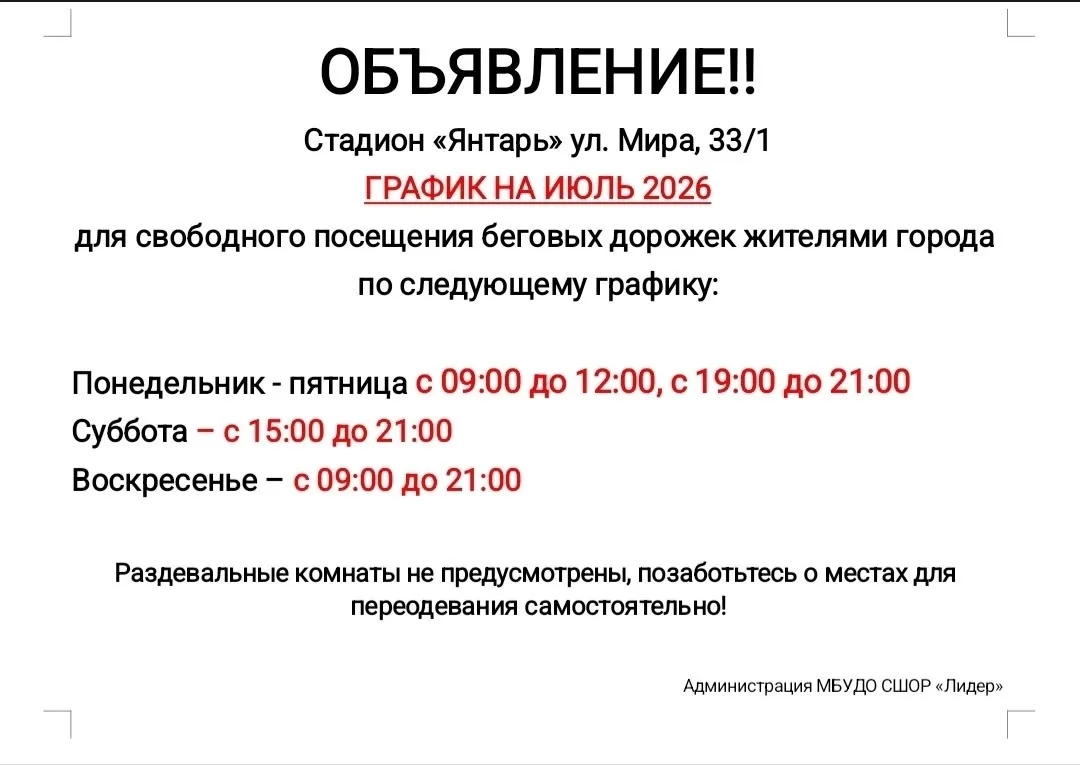 ОБЪЯВЛЕНИЕ!!

Стадион «Янтарь» ул. Мира, 33/1

ГРАФИК НА ИЮЛЬ 2026

для свободного посещения беговых дорожек жителями города по следующему графику:

Понедельник - пятница с 09:00 до 12:00, с 19:00 до 21:00
Суббота – с 15:00 до 21:00
Воскресенье – с 09:00 до 21:00

Раздевальные комнаты не предусмотрены, позаботьтесь о местах для переодевания самостоятельно!

Администрация МБУДО СШОР «Лидер»